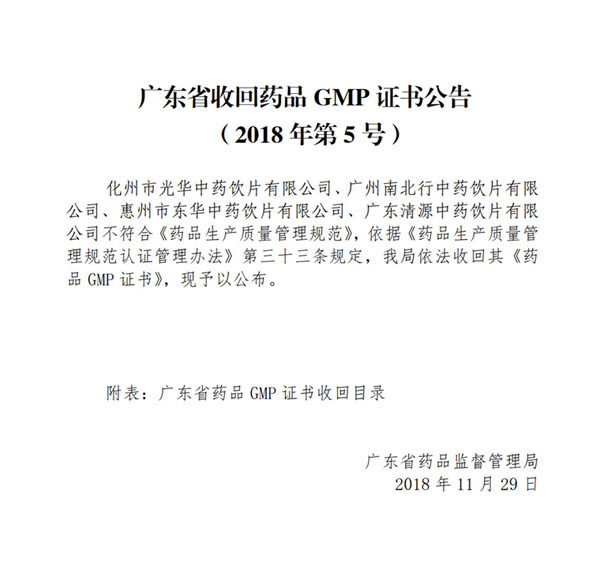 广东省收回药品 GMP 证书公告
（2018 年第 5 号）

化州市光华中药饮片有限公司、广州南北行中药饮片有限公司、惠州市东华中药饮片有限公司、广东清源中药饮片有限公司不符合《药品生产质量管理规范》，依据《药品生产质量管理规范认证管理办法》第三十三条规定，我局依法收回其《药品 GMP 证书》，现予以公布。

附表：广东省药品 GMP 证书收回目录

广东省药品监督管理局
2018 年 11 月 29 日